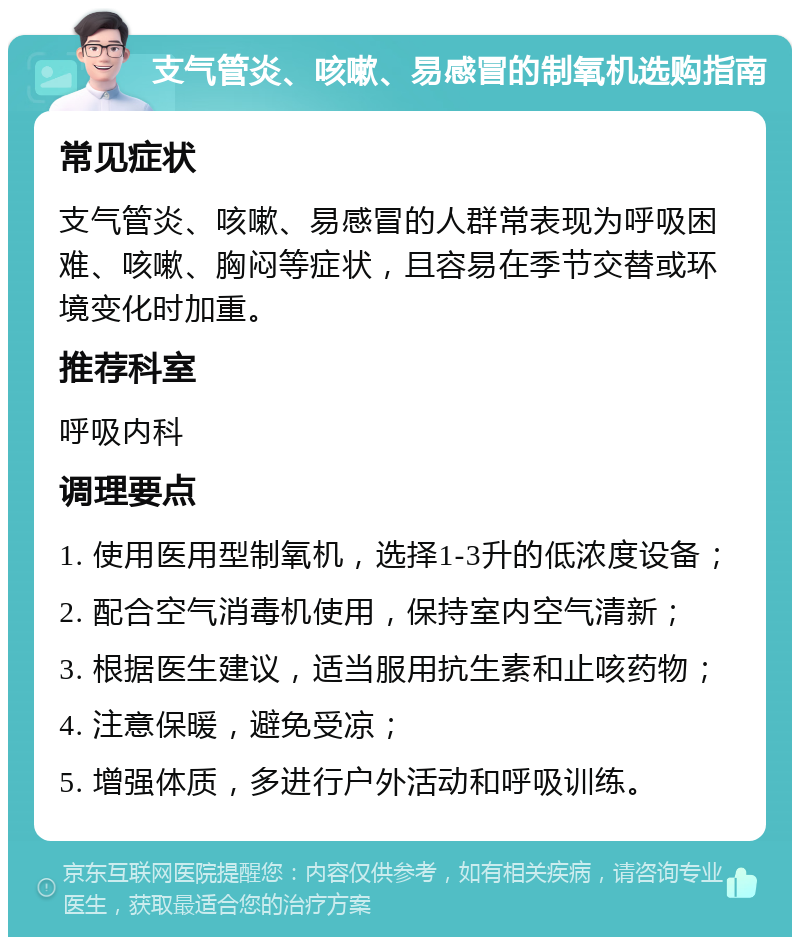 支气管炎、咳嗽、易感冒的制氧机选购指南

常见症状

支气管炎、咳嗽、易感冒的人群常表现为呼吸困难、咳嗽、胸闷等症状，且容易在季节交替或环境变化时加重。

推荐科室

呼吸内科

调理要点

1. 使用医用型制氧机，选择1-3升的低浓度设备；

2. 配合空气消毒机使用，保持室内空气清新；

3. 根据医生建议，适当服用抗生素和止咳药物；

4. 注意保暖，避免受凉；

5. 增强体质，多进行户外活动和呼吸训练。

京东互联网医院提醒您：内容仅供参考，如有相关疾病，请咨询专业医生，获取最适合您的治疗方案